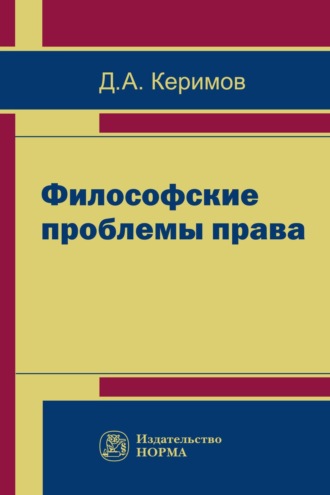 Д.А. Керимов

Философские проблемы права

Издательство
НОРМА